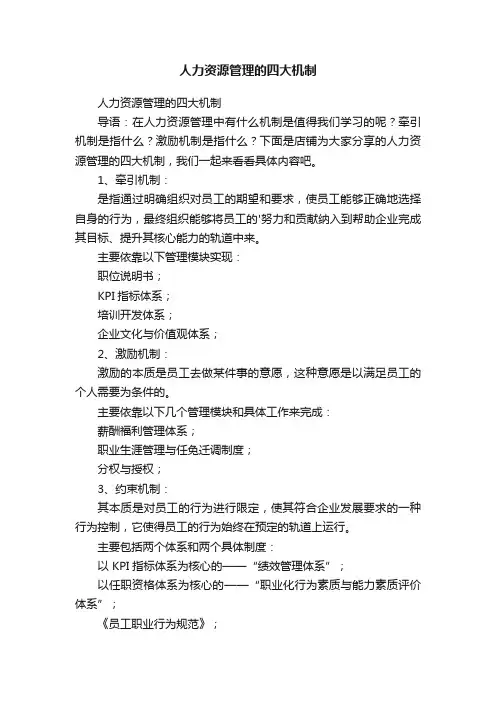 人力资源管理的四大机制

人力资源管理的四大机制

导语：在人力资源管理中有什么机制是值得我们学习的呢？牵引机制是指什么？激励机制是指什么？下面是店铺为大家分享的人力资源管理的四大机制，我们一起来看看具体内容吧。

1、牵引机制：

是指通过明确组织对员工的期望和要求，使员工能够正确地选择自身的行为，最终组织能够将员工的'努力和贡献纳入到帮助企业完成其目标、提升其核心能力的轨道中来。

主要依靠以下管理模块实现：

职位说明书；

KPI 指标体系；

培训开发体系；

企业文化与价值观体系；

2、激励机制：

激励的本质是员工去做某件事的意愿，这种意愿是以满足员工的个人需要为条件的。

主要依靠以下几个管理模块和具体工作来完成：

薪酬福利管理体系；

职业生涯管理与任免迁调制度；

分权与授权；

3、约束机制：

其本质是对员工的行为进行限定，使其符合企业发展要求的一种行为控制，它使得员工的行为始终在预定的轨道上运行。

主要包括两个体系和两个具体制度：

以 KPI 指标体系为核心的——“绩效管理体系”；

以任职资格体系为核心的——“职业化行为素质与能力素质评价体系”；

《员工职业行为规范》；